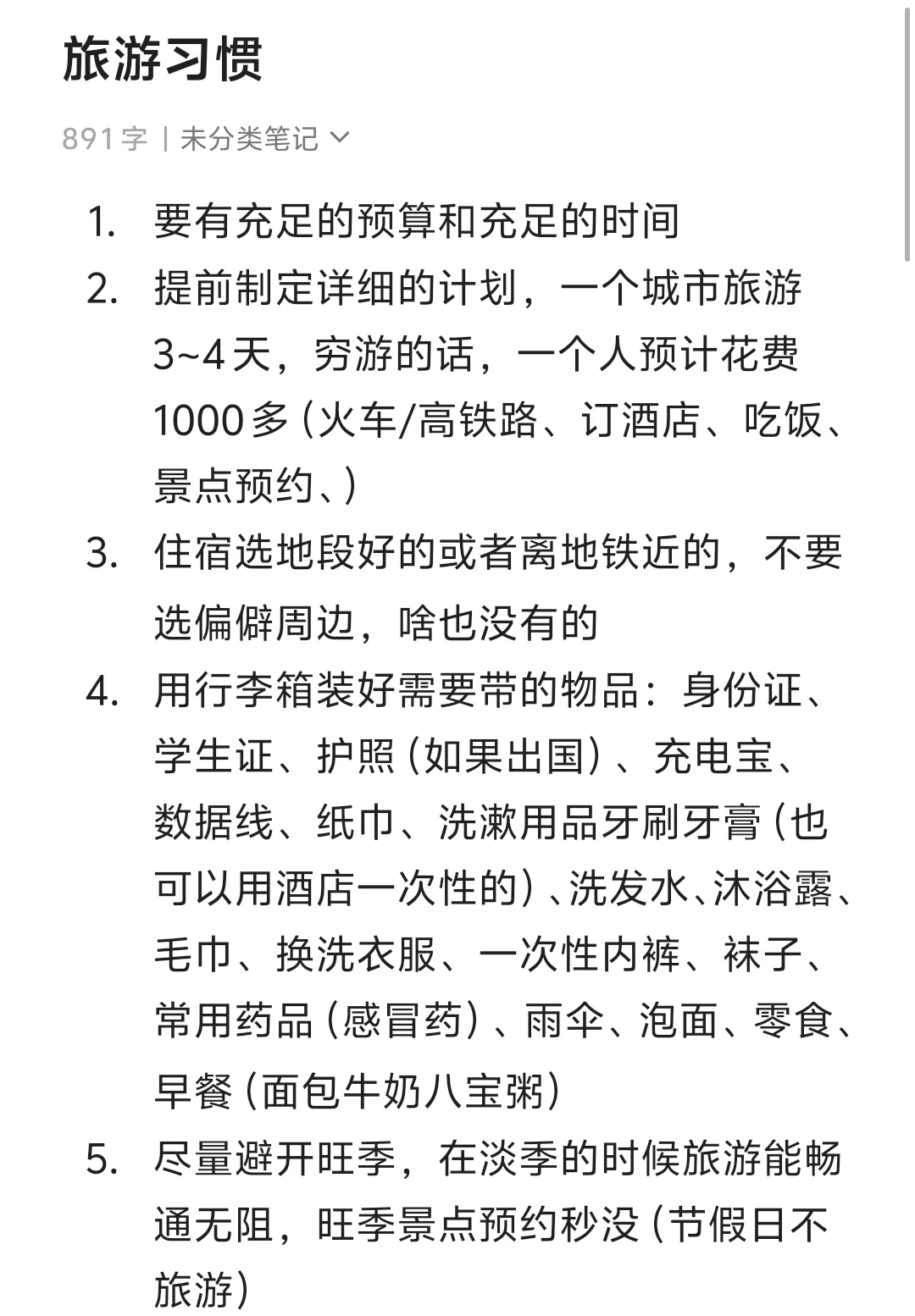 旅游习惯

891字 | 未分类笔记

1. 要有充足的预算和充足的时间
2. 提前制定详细的计划，一个城市旅游3~4天，穷游的话，一个人预计花费1000多（火车/高铁路、订酒店、吃饭、景点预约、）
3. 住宿选地段好的或者离地铁近的，不要选偏僻周边，啥也没有的
4. 用行李箱装好需要带的物品：身份证、学生证、护照（如果出国）、充电宝、数据线、纸巾、洗漱用品牙刷牙膏（也可以用酒店一次性的）、洗发水、沐浴露、毛巾、换洗衣服、一次性内裤、袜子、常用药品（感冒药）、雨伞、泡面、零食、早餐（面包牛奶八宝粥）
5. 尽量避开旺季，在淡季的时候旅游能畅通无阻，旺季景点预约秒没（节假日不旅游）